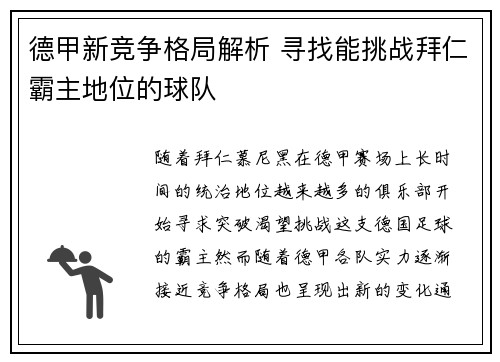 德甲新竞争格局解析 寻找能挑战拜仁霸主地位的球队

随着拜仁慕尼黑在德甲赛场上长时间的统治地位越来越多的俱乐部开始寻求突破渴望挑战这支德国足球的霸主然而随着德甲各队实力逐渐接近竞争格局也呈现出新的变化通